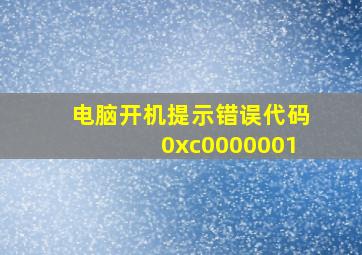 电脑开机提示错误代码 0xc0000001